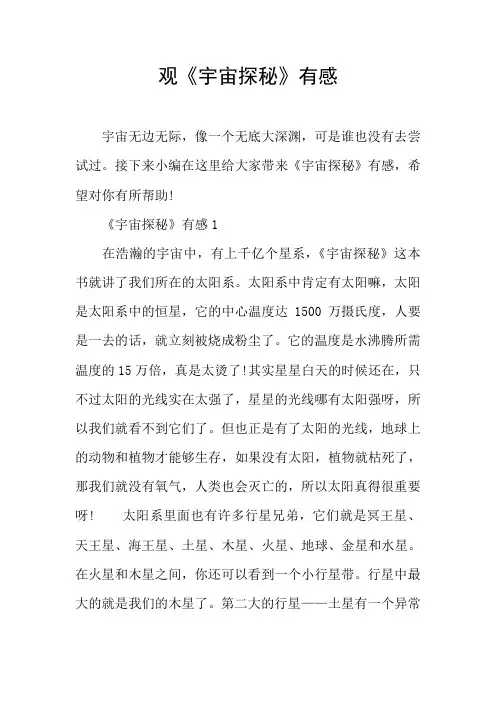 观《宇宙探秘》有感

宇宙无边无际，像一个无底大深渊，可是谁也没有去尝试过。接下来小编在这里给大家带来《宇宙探秘》有感，希望对你有所帮助!

《宇宙探秘》有感 1

在浩瀚的宇宙中，有上千亿个星系，《宇宙探秘》这本书就讲了我们所在的太阳系。太阳系中肯定有太阳嘛，太阳是太阳系中的恒星，它的中心温度达 1500 万摄氏度，人要是一去的话，就立刻被烧成粉尘了。它的温度是水沸腾所需温度的 15 万倍，真是太烫了!其实星星白天的时候还在，只不过太阳的光线实在太强了，星星的光线哪有太阳强呀，所以我们就看不到它们了。但也正是有了太阳的光线，地球上的动物和植物才能够生存，如果没有太阳，植物就枯死了，那我们就没有氧气，人类也会灭亡的，所以太阳真得很重要呀!　太阳系里面也有许多行星兄弟，它们就是冥王星、天王星、海王星、土星、木星、火星、地球、金星和水星。在火星和木星之间，你还可以看到一个小行星带。行星中最大的就是我们的木星了。第二大的行星——土星有一个异常